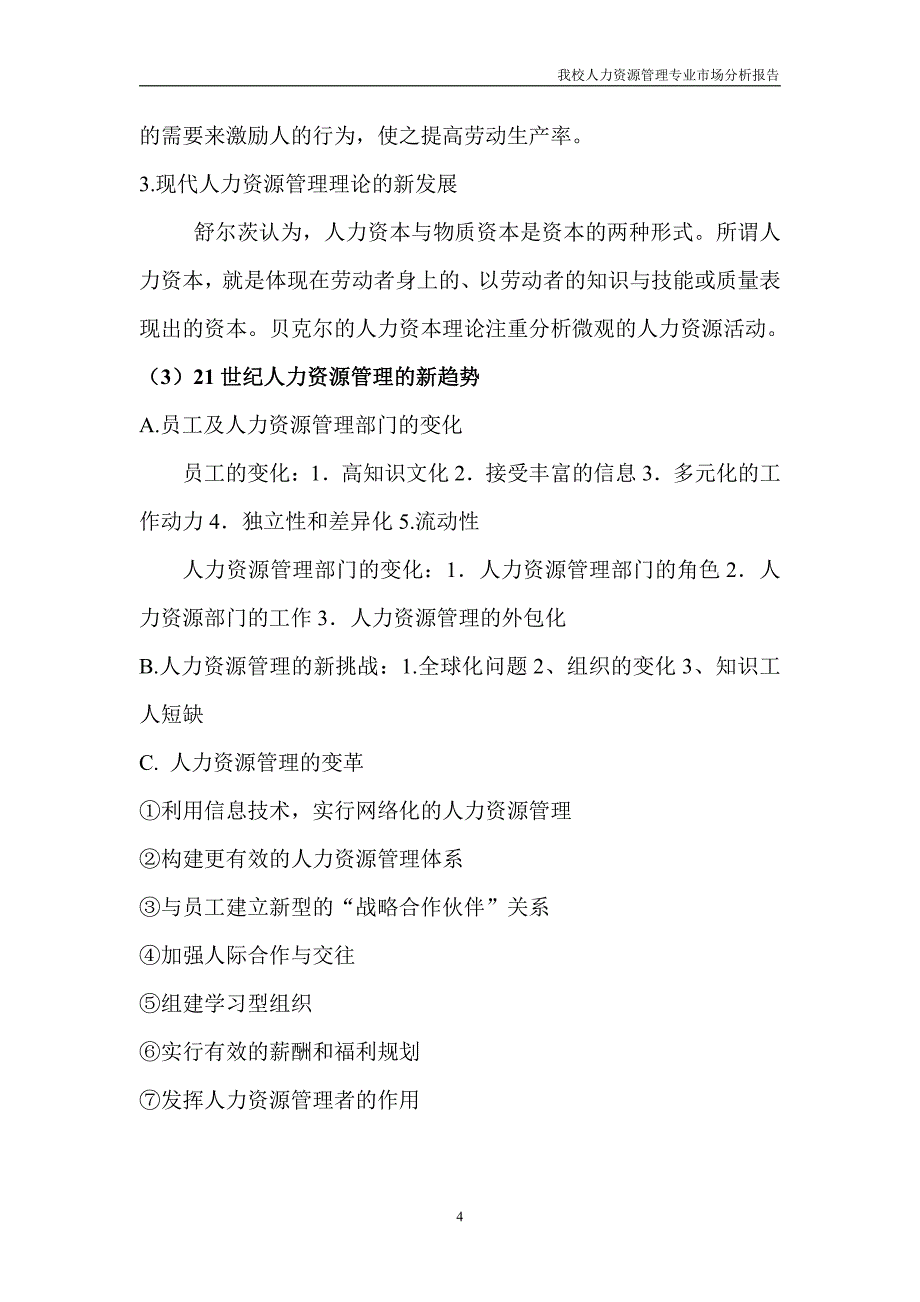 我校人力资源管理专业市场分析报告

的需要来激励人的行为，使之提高劳动生产率。

3.现代人力资源管理理论的新发展

舒尔茨认为，人力资本与物质资本是资本的两种形式。所谓人力资本，就是体现在劳动者身上的、以劳动者的知识与技能或质量表现出的资本。贝克尔的人力资本理论注重分析微观的人力资源活动。

（3）21 世纪人力资源管理的新趋势

A.员工及人力资源管理部门的变化

员工的变化：1．高知识文化 2．接受丰富的信息 3．多元化的工作动力 4．独立性和差异化 5.流动性

人力资源管理部门的变化：1．人力资源管理部门的角色 2．人力资源部门的工作 3．人力资源管理的外包化

B.人力资源管理的新挑战：1.全球化问题 2、组织的变化 3、知识工人短缺

C. 人力资源管理的变革

①利用信息技术，实行网络化的人力资源管理

②构建更有效的人力资源管理体系

③与员工建立新型的“战略合作伙伴”关系

④加强人际合作与交往

⑤组建学习型组织

⑥实行有效的薪酬和福利规划

⑦发挥人力资源管理者的作用

4